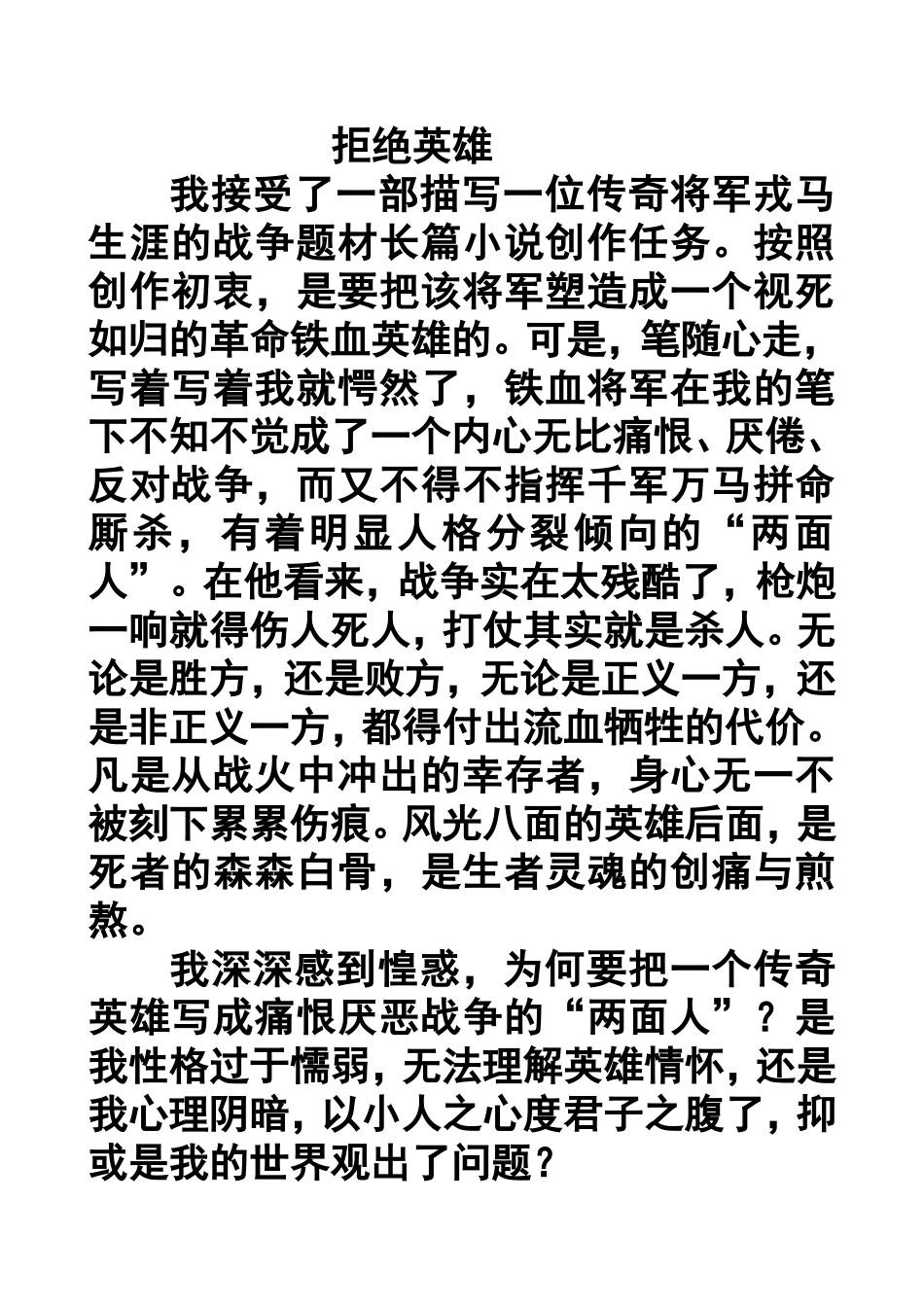 拒绝英雄

我接受了一部描写一位传奇将军戎马生涯的战争题材长篇小说创作任务。按照创作初衷，是要把该将军塑造成一个视死如归的革命铁血英雄的。可是，笔随心走，写着写着我就愕然了，铁血将军在我的笔下不知不觉成了一个内心无比痛恨、厌倦、反对战争，而又不得不指挥千军万马拼命厮杀，有着明显人格分裂倾向的“两面人”。在他看来，战争实在太残酷了，枪炮一响就得伤人死人，打仗其实就是杀人。无论是胜方，还是败方，无论是正义一方，还是非正义一方，都得付出流血牺牲的代价。凡是从战火中冲出的幸存者，身心无一不被刻下累累伤痕。风光八面的英雄后面，是死者的森森白骨，是生者灵魂的创痛与煎熬。

我深深感到惶惑，为何要把一个传奇英雄写成痛恨厌恶战争的“两面人”？是我性格过于懦弱，无法理解英雄情怀，还是我心理阴暗，以小人之心度君子之腹了，抑或是我的世界观出了问题？